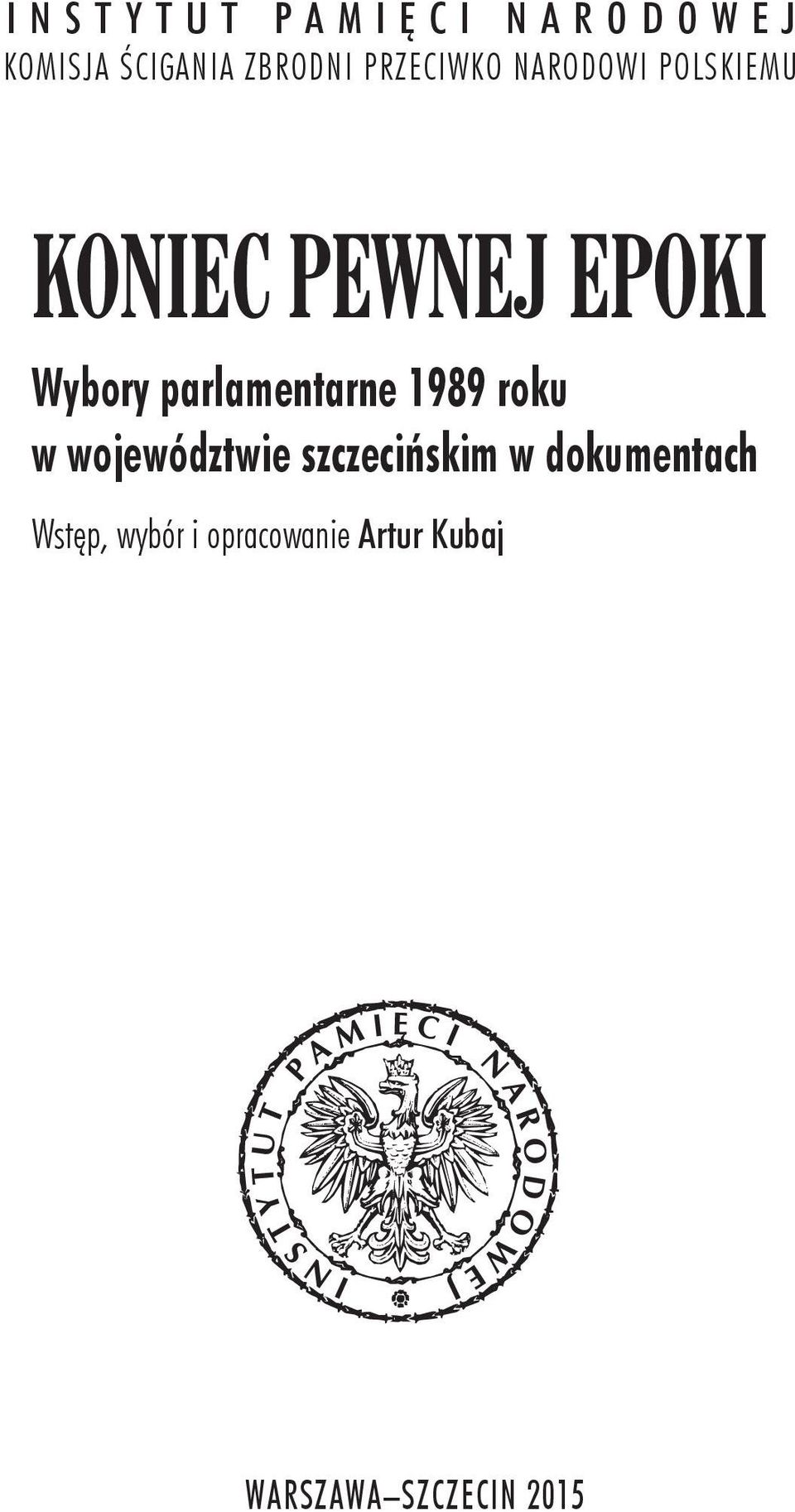 INSTYTUT PAMIĘCI NARODOWEJ
KOMISJA ŚCIGANIA ZBRODNI PRZECIWKO NARODOWI POLSKIEMU

KONIEC PEWNEJ EPOKI

Wybory parlamentarne 1989 roku w województwie szczecińskim w dokumentach

Wstęp, wybór i opracowanie Artur Kubaj

INSTYTUT PAMIĘCI NARODOWEJ

WARSZAWA–SZCZECIN 2015